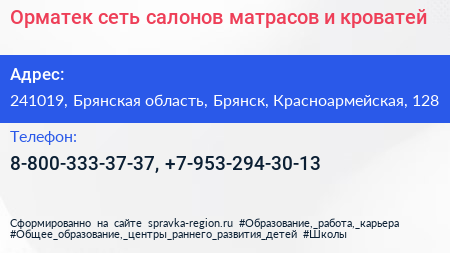 Орматек сеть салонов матрасов и кроватей

Адрес:

241019, Брянская область, Брянск, Красноармейская, 128

Телефон:

8-800-333-37-37, +7-953-294-30-13

Сформированно на сайте spravka-region.ru #Образование,_работа,_карьера #Общее_образование,_центры_раннего_развития_детей #Школы